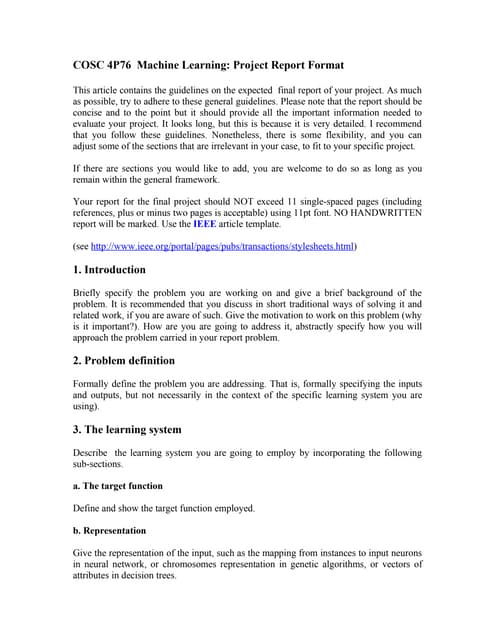 COSC 4P76 Machine Learning: Project Report Format

This article contains the guidelines on the expected final report of your project. As much as possible, try to adhere to these general guidelines. Please note that the report should be concise and to the point but it should provide all the important information needed to evaluate your project. It looks long, but this is because it is very detailed. I recommend that you follow these guidelines. Nonetheless, there is some flexibility, and you can adjust some of the sections that are irrelevant in your case, to fit to your specific project.

If there are sections you would like to add, you are welcome to do so as long as you remain within the general framework.

Your report for the final project should NOT exceed 11 single-spaced pages (including references, plus or minus two pages is acceptable) using 11pt font. NO HANDWRITTEN report will be marked. Use the IEEE article template.

(see http://www.ieee.org/portal/pages/pubs/transactions/stylesheets.html)

1. Introduction

Briefly specify the problem you are working on and give a brief background of the problem. It is recommended that you discuss in short traditional ways of solving it and related work, if you are aware of such. Give the motivation to work on this problem (why is it important?). How are you are going to address it, abstractly specify how you will approach the problem carried in your report problem.

2. Problem definition

Formally define the problem you are addressing. That is, formally specifying the inputs and outputs, but not necessarily in the context of the specific learning system you are using).

3. The learning system

Describe the learning system you are going to employ by incorporating the following sub-sections.

a. The target function

Define and show the target function employed.

b. Representation

Give the representation of the input, such as the mapping from instances to input neurons in neural network, or chromosomes representation in genetic algorithms, or vectors of attributes in decision trees.